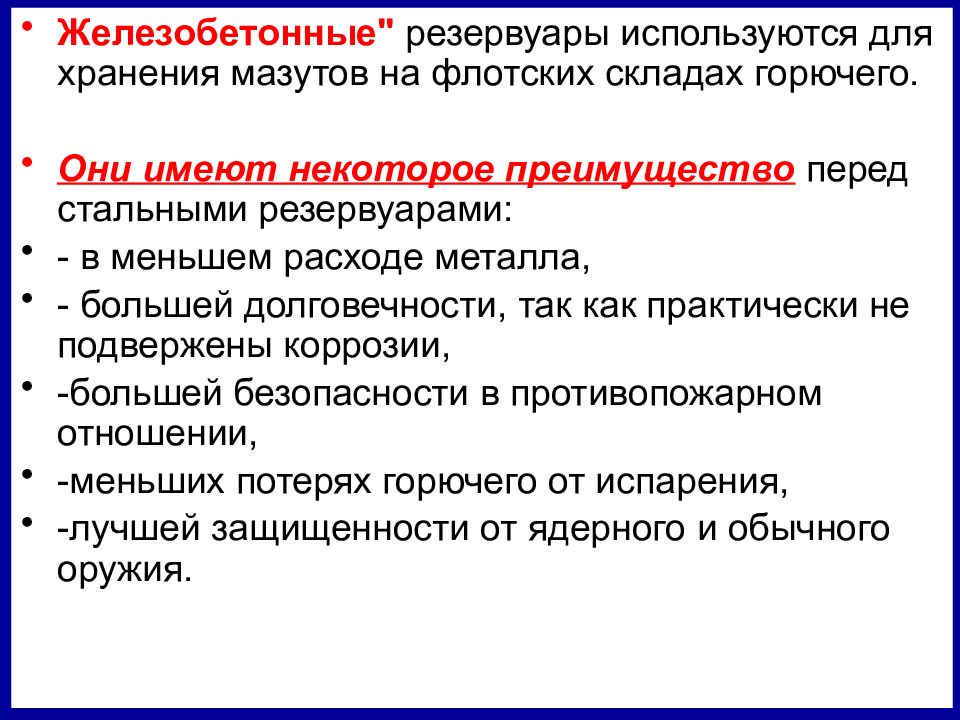 • Железобетонные" резервуары используются для хранения мазутов на флотских складах горючего.

• Они имеют некоторое преимущество перед стальными резервуарами:
• - в меньшем расходе металла,
• - большей долговечности, так как практически не подвержены коррозии,
• -большей безопасности в противопожарном отношении,
• -меньших потерях горючего от испарения,
• -лучшей защищенности от ядерного и обычного оружия.